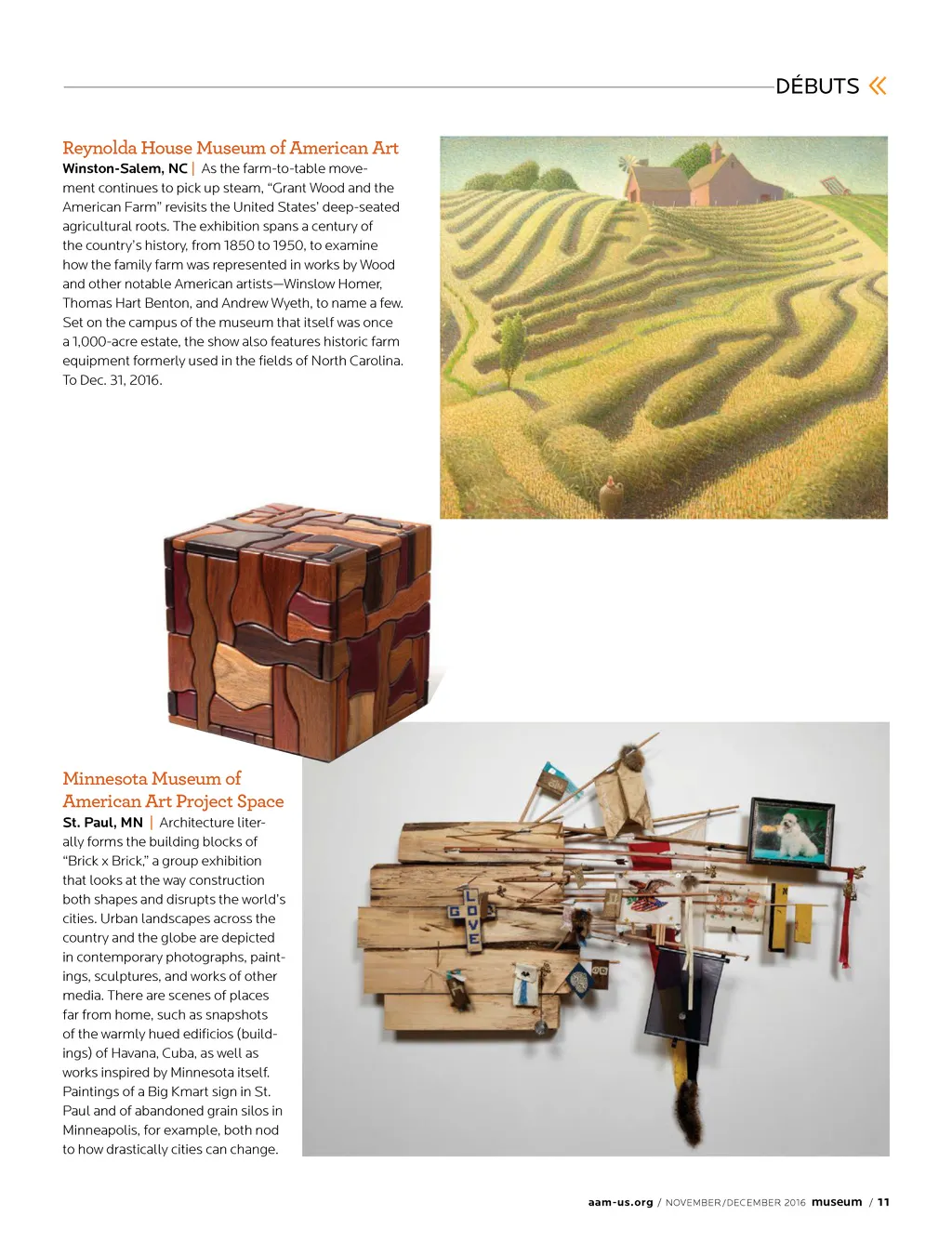 DÉBUTS «

Reynolda House Museum of American Art
Winston-Salem, NC | As the farm-to-table movement continues to pick up steam, "Grant Wood and the American Farm" revisits the United States' deep-seated agricultural roots. The exhibition spans a century of the country's history, from 1850 to 1950, to examine how the family farm was represented in works by Wood and other notable American artists—Winslow Homer, Thomas Hart Benton, and Andrew Wyeth, to name a few. Set on the campus of the museum that itself was once a 1,000-acre estate, the show also features historic farm equipment formerly used in the fields of North Carolina. To Dec. 31, 2016.

Minnesota Museum of American Art Project Space
St. Paul, MN | Architecture literally forms the building blocks of "Brick x Brick," a group exhibition that looks at the way construction both shapes and disrupts the world's cities. Urban landscapes across the country and the globe are depicted in contemporary photographs, paintings, sculptures, and works of other media. There are scenes of places far from home, such as snapshots of the warmly hued edificios (buildings) of Havana, Cuba, as well as works inspired by Minnesota itself. Paintings of a Big Kmart sign in St. Paul and of abandoned grain silos in Minneapolis, for example, both nod to how drastically cities can change.

LOVE

aam-us.org / NOVEMBER/DECEMBER 2016 museum / 11